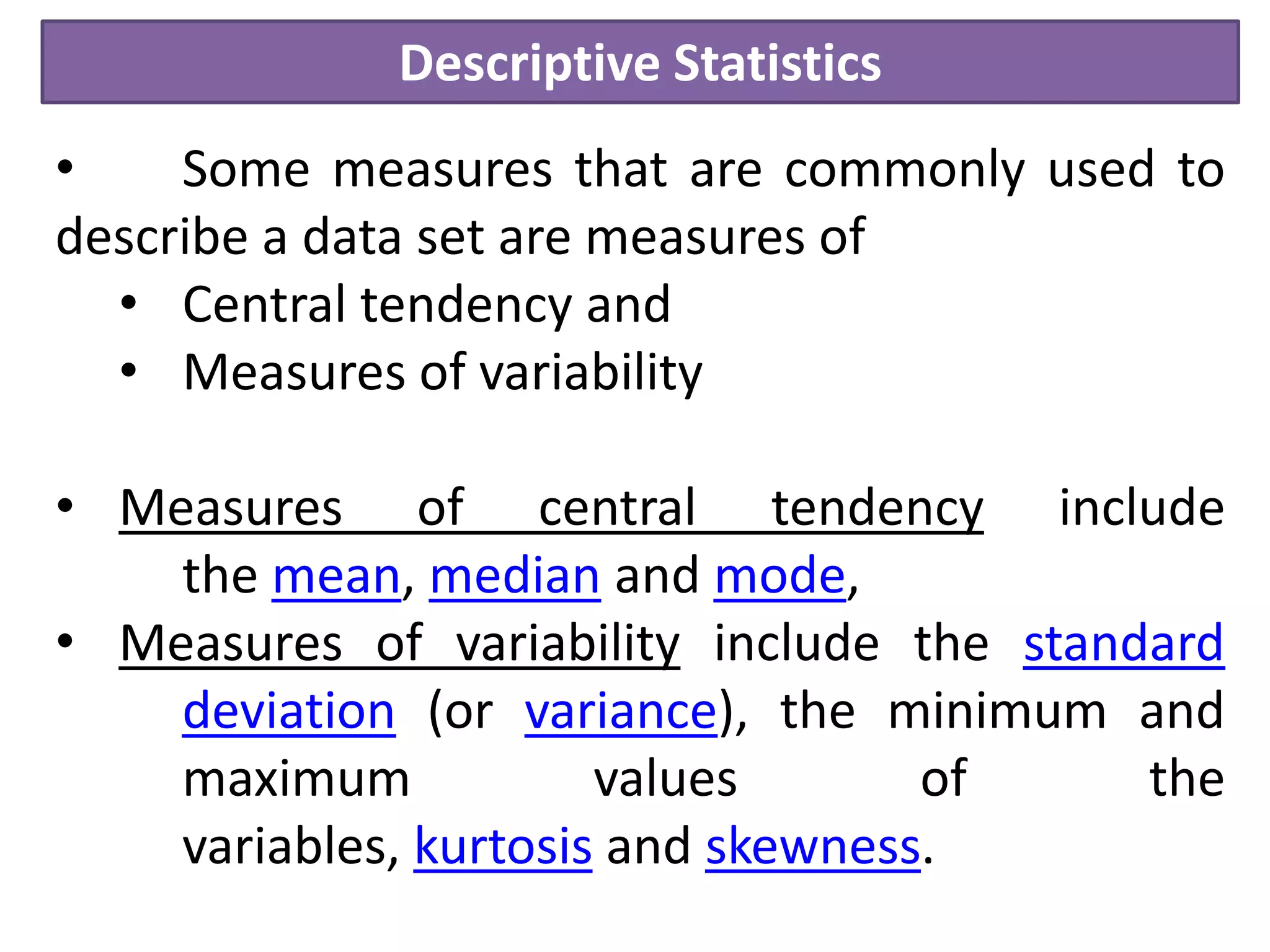 Descriptive Statistics

• Some measures that are commonly used to describe a data set are measures of

• Central tendency and
• Measures of variability

• Measures of central tendency include the mean, median and mode,
• Measures of variability include the standard deviation (or variance), the minimum and maximum values of the variables, kurtosis and skewness.